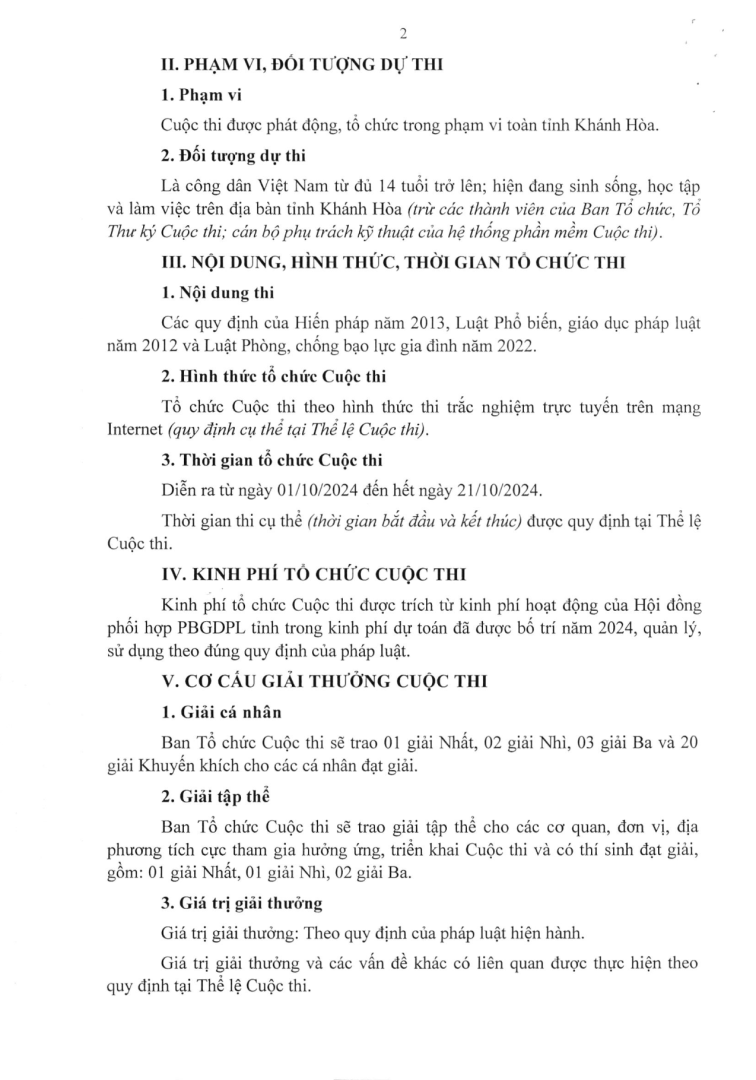 2

II. PHẠM VI, ĐỐI TƯỢNG DỰ THI

1. Phạm vi

Cuộc thi được phát động, tổ chức trong phạm vi toàn tỉnh Khánh Hòa.

2. Đối tượng dự thi

Là công dân Việt Nam từ đủ 14 tuổi trở lên; hiện đang sinh sống, học tập và làm việc trên địa bàn tỉnh Khánh Hòa (trừ các thành viên của Ban Tổ chức, Tổ Thư ký Cuộc thi; cán bộ phụ trách kỹ thuật của hệ thống phần mềm Cuộc thi).

III. NỘI DUNG, HÌNH THỨC, THỜI GIAN TỔ CHỨC THI

1. Nội dung thi

Các quy định của Hiến pháp năm 2013, Luật Phổ biến, giáo dục pháp luật năm 2012 và Luật Phòng, chống bạo lực gia đình năm 2022.

2. Hình thức tổ chức Cuộc thi

Tổ chức Cuộc thi theo hình thức thi trắc nghiệm trực tuyến trên mạng Internet (quy định cụ thể tại Thể lệ Cuộc thi).

3. Thời gian tổ chức Cuộc thi

Diễn ra từ ngày 01/10/2024 đến hết ngày 21/10/2024.

Thời gian thi cụ thể (thời gian bắt đầu và kết thúc) được quy định tại Thể lệ Cuộc thi.

IV. KINH PHÍ TỔ CHỨC CUỘC THI

Kinh phí tổ chức Cuộc thi được trích từ kinh phí hoạt động của Hội đồng phối hợp PBGDPL tỉnh trong kinh phí dự toán đã được bố trí năm 2024, quản lý, sử dụng theo đúng quy định của pháp luật.

V. CƠ CẤU GIẢI THƯỞNG CUỘC THI

1. Giải cá nhân

Ban Tổ chức Cuộc thi sẽ trao 01 giải Nhất, 02 giải Nhì, 03 giải Ba và 20 giải Khuyến khích cho các cá nhân đạt giải.

2. Giải tập thể

Ban Tổ chức Cuộc thi sẽ trao giải tập thể cho các cơ quan, đơn vị, địa phương tích cực tham gia hưởng ứng, triển khai Cuộc thi và có thí sinh đạt giải, gồm: 01 giải Nhất, 01 giải Nhì, 02 giải Ba.

3. Giá trị giải thưởng

Giá trị giải thưởng: Theo quy định của pháp luật hiện hành.

Giá trị giải thưởng và các vấn đề khác có liên quan được thực hiện theo quy định tại Thể lệ Cuộc thi.